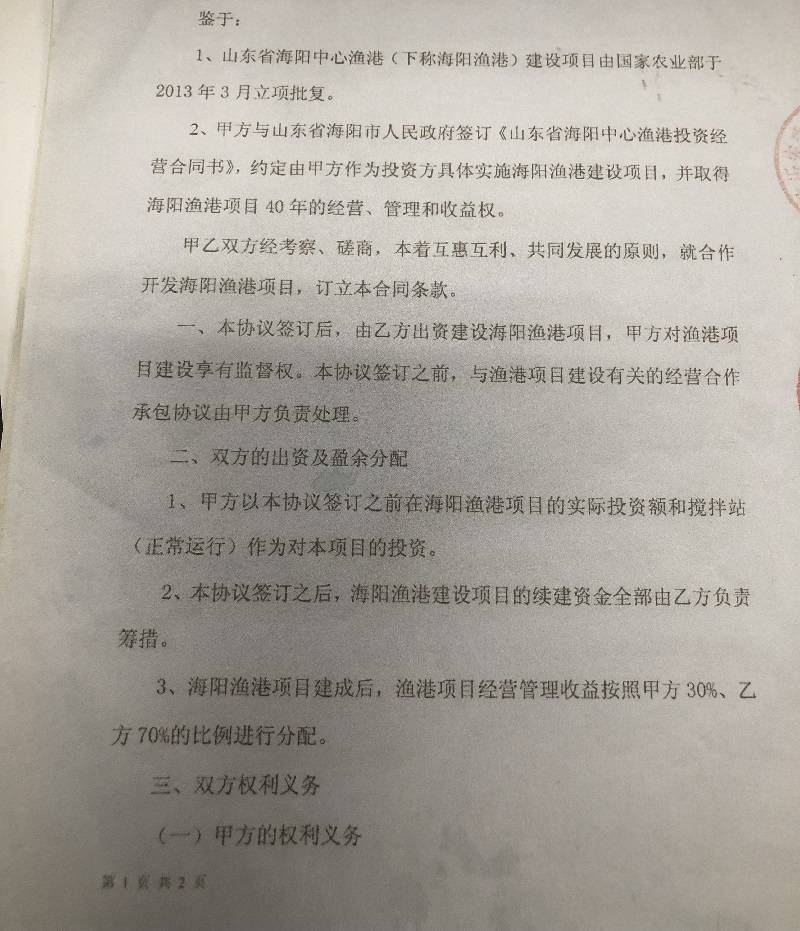 鉴于：

1、山东省海阳中心渔港（下称海阳渔港）建设项目由国家农业部于2013年3月立项批复。

2、甲方与山东省海阳市人民政府签订《山东省海阳中心渔港投资经营合同书》，约定由甲方作为投资方具体实施海阳渔港建设项目，并取得海阳渔港项目40年的经营、管理和收益权。

甲乙双方经考察、磋商，本着互惠互利、共同发展的原则，就合作开发海阳渔港项目，订立本合同条款。

一、本协议签订后，由乙方出资建设海阳渔港项目，甲方对渔港项目建设享有监督权。本协议签订之前，与渔港项目建设有关的经营合作承包协议由甲方负责处理。

二、双方的出资及盈余分配

1、甲方以本协议签订之前在海阳渔港项目的实际投资额和搅拌站（正常运行）作为对本项目的投资。

2、本协议签订之后，海阳渔港建设项目的续建资金全部由乙方负责筹措。

3、海阳渔港项目建成后，渔港项目经营管理收益按照甲方30%、乙方70%的比例进行分配。

三、双方权利义务

（一）甲方的权利义务

第1页 共2页